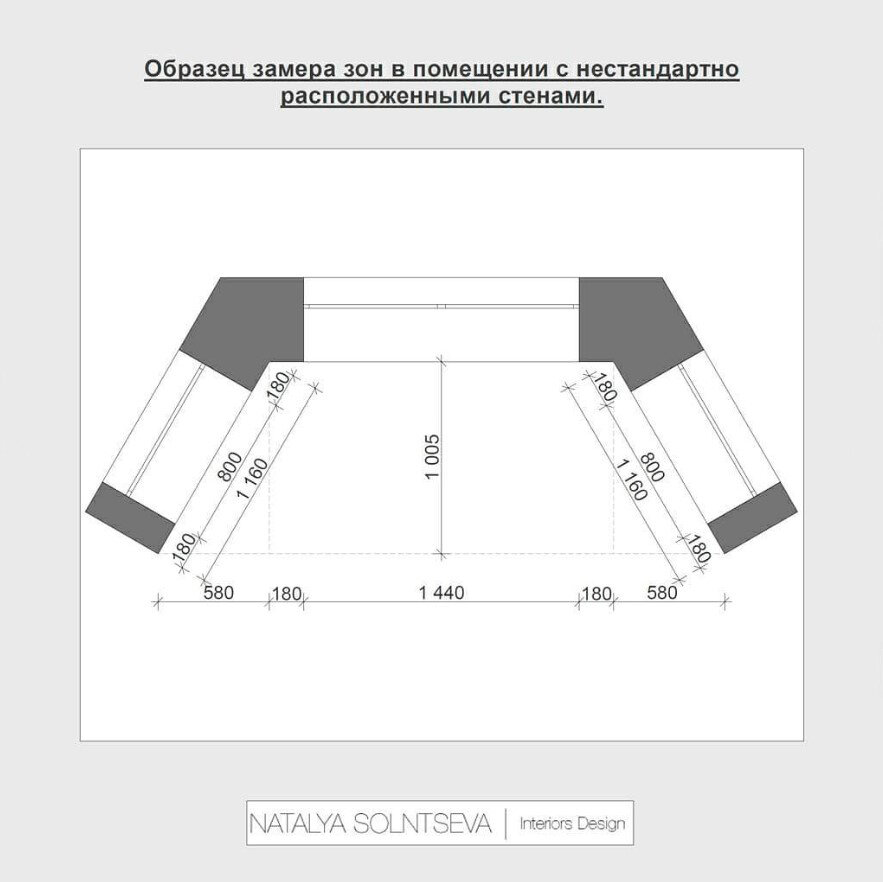 Образец замера зон в помещении с нестандартно расположенными стенами.

180
800
1 160
180
1 005
180
800
1 160
180
580
180
1 440
180
580

NATALYA SOLNTSEVA | Interiors Design